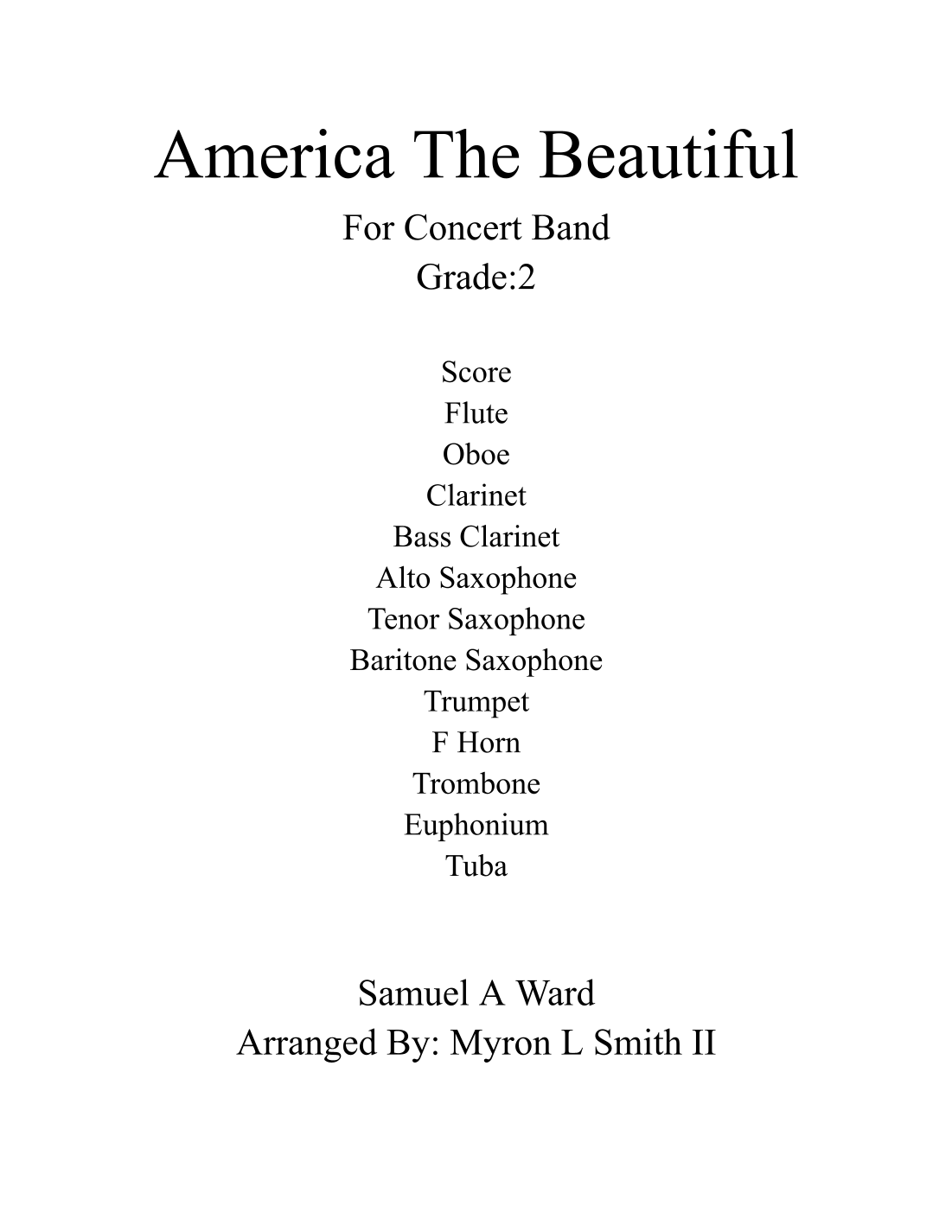 America The Beautiful
For Concert Band
Grade:2

Score
Flute
Oboe
Clarinet
Bass Clarinet
Alto Saxophone
Tenor Saxophone
Baritone Saxophone
Trumpet
F Horn
Trombone
Euphonium
Tuba

Samuel A Ward
Arranged By: Myron L Smith II